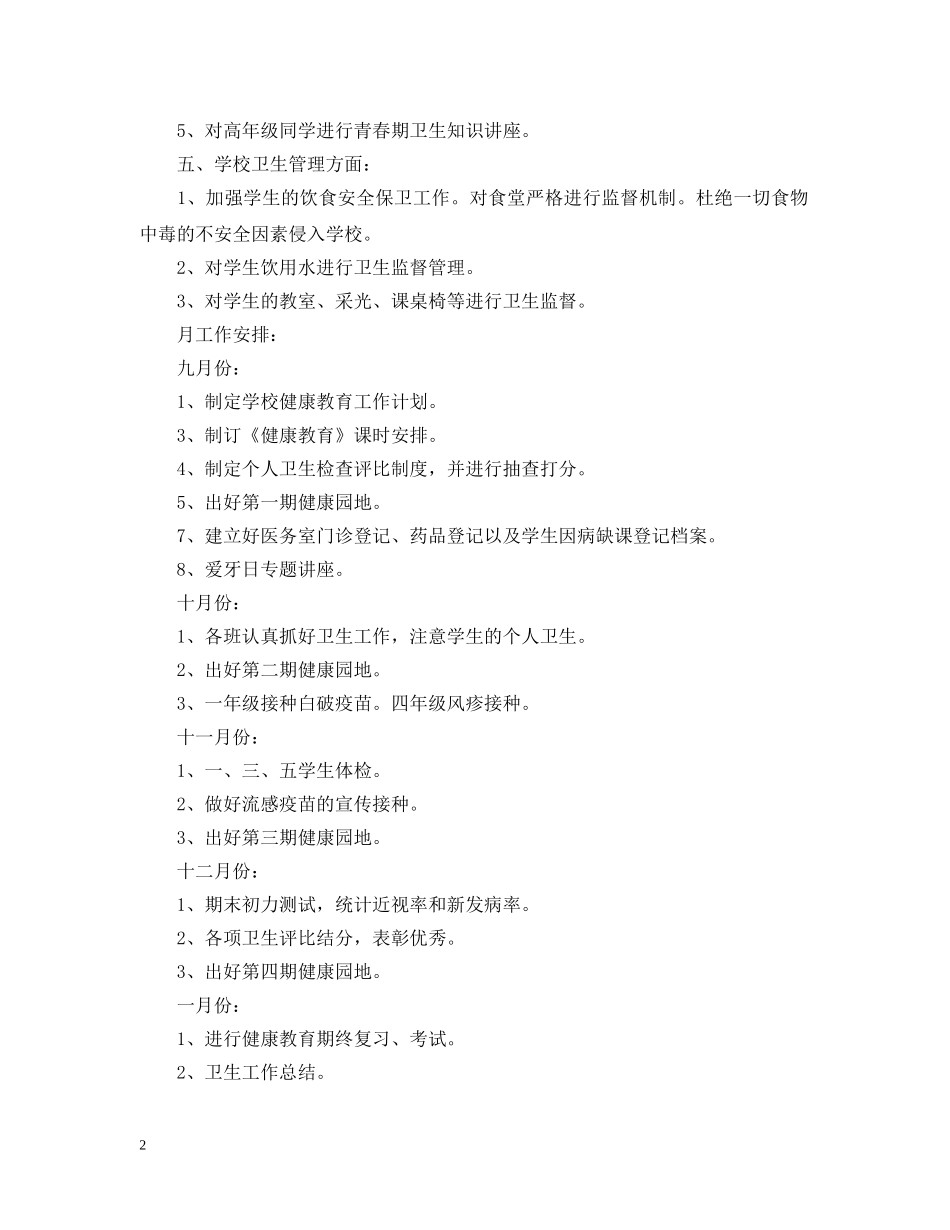 5、对高年级同学进行青春期卫生知识讲座。

五、学校卫生管理方面：

1、加强学生的饮食安全保卫工作。对食堂严格进行监督机制。杜绝一切食物中毒的不安全因素侵入学校。

2、对学生饮用水进行卫生监督管理。

3、对学生的教室、采光、课桌椅等进行卫生监督。

月工作安排：

九月份：

1、制定学校健康教育工作计划。

3、制订《健康教育》课时安排。

4、制定个人卫生检查评比制度，并进行抽查打分。

5、出好第一期健康园地。

7、建立好医务室门诊登记、药品登记以及学生因病缺课登记档案。

8、爱牙日专题讲座。

十月份：

1、各班认真抓好卫生工作，注意学生的个人卫生。

2、出好第二期健康园地。

3、一年级接种白破疫苗。四年级风疹接种。

十一月份：

1、一、三、五学生体检。

2、做好流感疫苗的宣传接种。

3、出好第三期健康园地。

十二月份：

1、期末初力测试，统计近视率和新发病率。

2、各项卫生评比结分，表彰优秀。

3、出好第四期健康园地。

一月份：

1、进行健康教育期终复习、考试。

2、卫生工作总结。

2